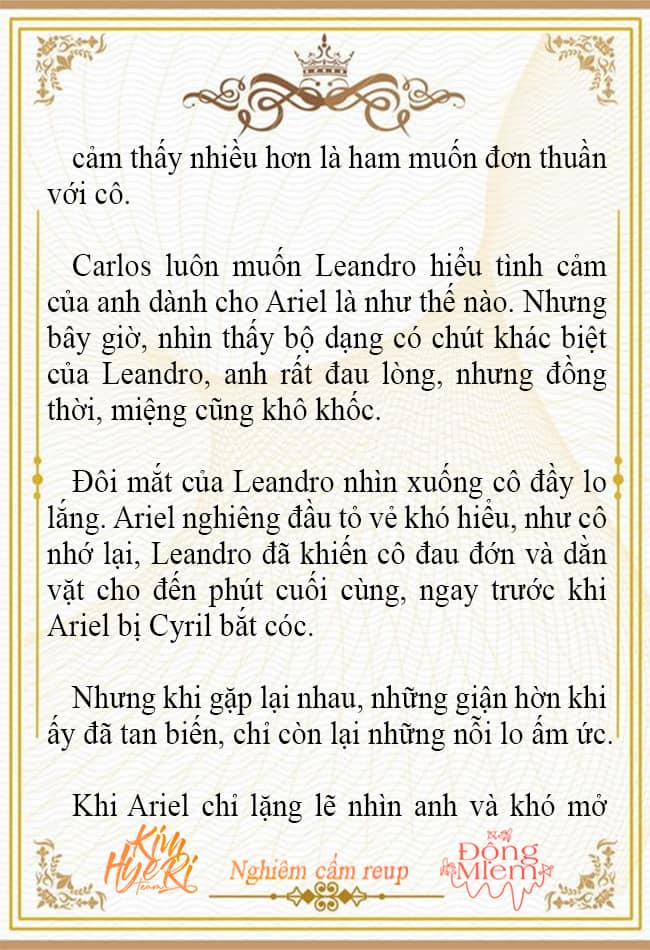 cảm thấy nhiều hơn là ham muốn đơn thuần với cô.

Carlos luôn muốn Leandro hiểu tình cảm của anh dành cho Ariel là như thế nào. Nhưng bây giờ, nhìn thấy bộ dạng có chút khác biệt của Leandro, anh rất đau lòng, nhưng đồng thời, miệng cũng khô khốc.

Đôi mắt của Leandro nhìn xuống cô đầy lo lắng. Ariel nghiêng đầu tỏ vẻ khó hiểu, như cô nhớ lại, Leandro đã khiến cô đau đớn và dằn vặt cho đến phút cuối cùng, ngay trước khi Ariel bị Cyril bắt cóc.

Nhưng khi gặp lại nhau, những giận hờn khi ấy đã tan biến, chỉ còn lại những nỗi lo ấm ức.

Khi Ariel chỉ lặng lẽ nhìn anh và khó mở

Kim HyeRi Team

Nghiêm cấm reup

Đồng Miêm